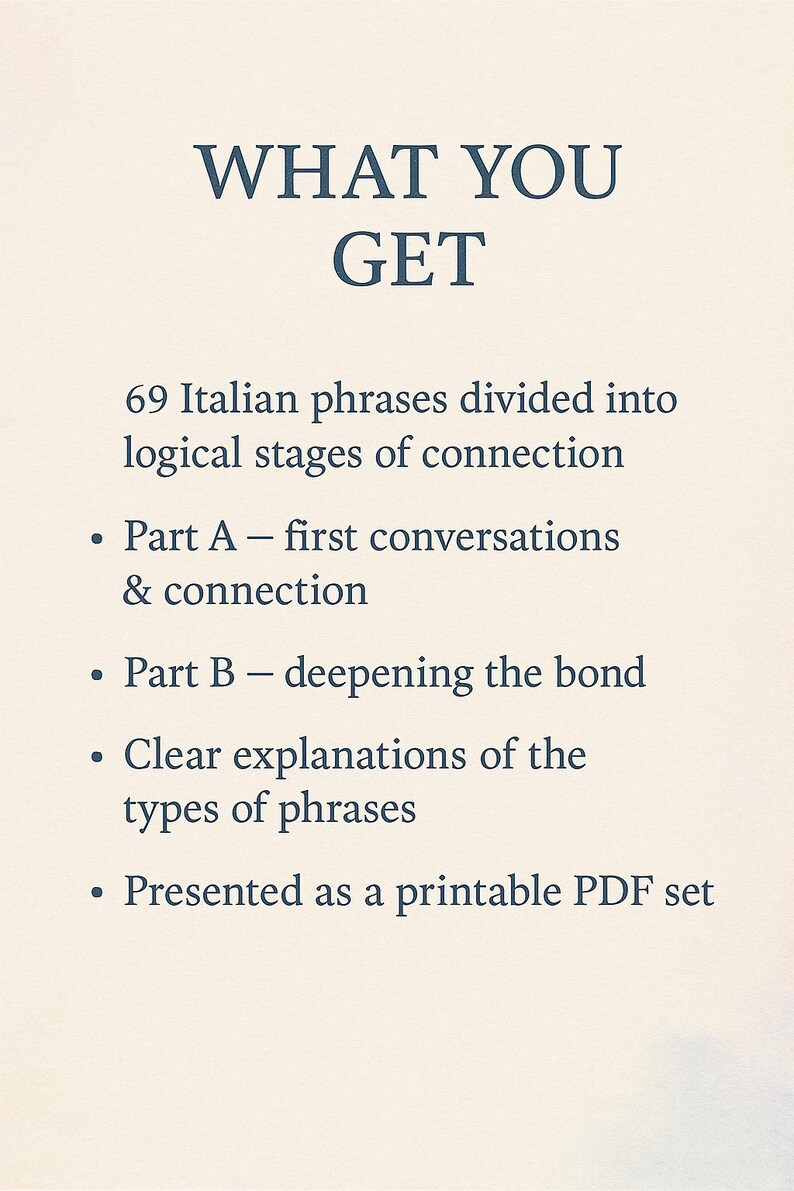 WHAT YOU GET

69 Italian phrases divided into logical stages of connection

• Part A – first conversations & connection

• Part B – deepening the bond

• Clear explanations of the types of phrases

• Presented as a printable PDF set